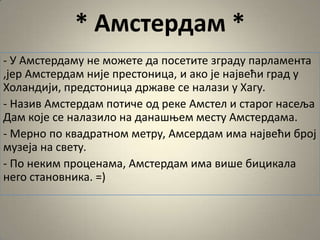 * Амстердам *

- У Амстердаму не можете да посетите зграду парламента ,јер Амстердам није престоница, и ако је највећи град у Холандији, предстоница државе се налази у Хагу.

- Назив Амстердам потиче од реке Амстел и старог насеља Дам које се налазило на данашњем месту Амстердама.

- Мерно по квадратном метру, Амсердам има највећи број музеја на свету.

- По неким проценама, Амстердам има више бицикала него становника. =)